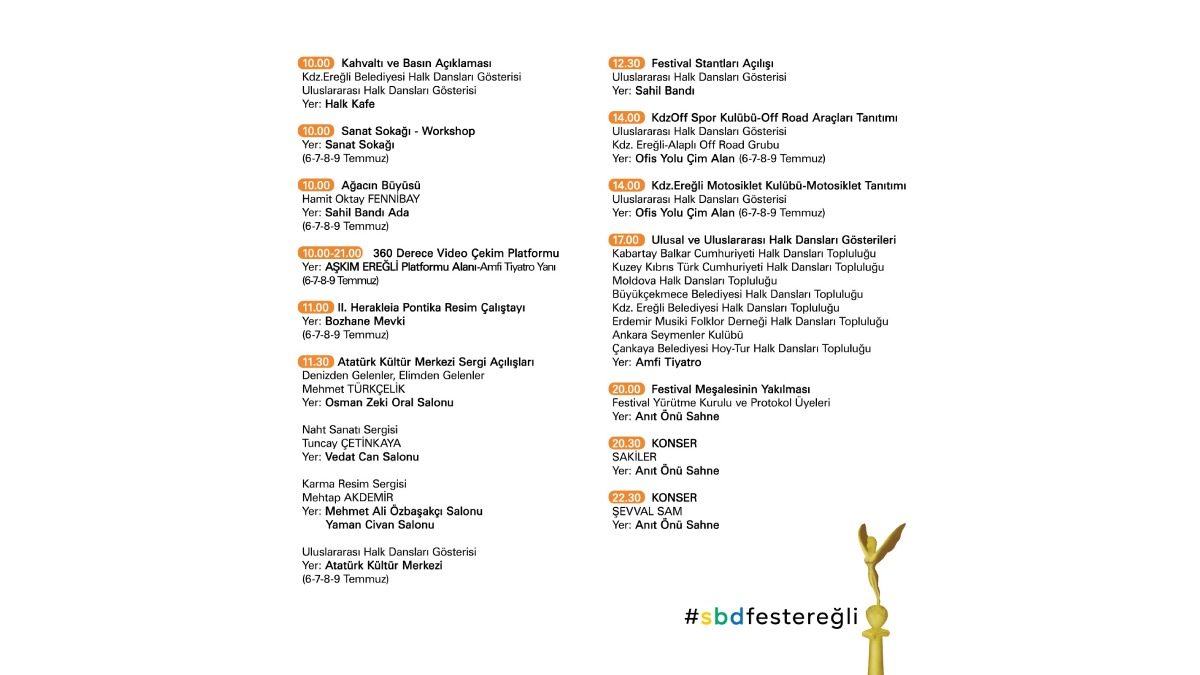 10.00 Kahvaltı ve Basın Açıklaması
Kdz.Ereğli Belediyesi Halk Dansları Gösterisi
Uluslararası Halk Dansları Gösterisi
Yer: Halk Kafe

10.00 Sanat Sokağı - Workshop
Yer: Sanat Sokağı
(6-7-8-9 Temmuz)

10.00 Ağacın Büyüsü
Hamit Oktay FENNİBAY
Yer: Sahil Bandı Ada
(6-7-8-9 Temmuz)

10.00-21.00 360 Derece Video Çekim Platformu
Yer: AŞKIM EREĞLİ Platformu Alanı-Amfi Tiyatro Yanı
(6-7-8-9 Temmuz)

11.00 II. Herakleia Pontika Resim Çalıştayı
Yer: Bozhane Mevki
(6-7-8-9 Temmuz)

11.30 Atatürk Kültür Merkezi Sergi Açılışları
Denizden Gelenler, Elimden Gelenler
Mehmet TÜRKÇELİK
Yer: Osman Zeki Oral Salonu

Naht Sanatı Sergisi
Tuncay ÇETİNKAYA
Yer: Vedat Can Salonu

Karma Resim Sergisi
Mehtap AKDEMİR
Yer: Mehmet Ali Özbaşakçı Salonu
Yaman Civan Salonu

Uluslararası Halk Dansları Gösterisi
Yer: Atatürk Kültür Merkezi
(6-7-8-9 Temmuz)

12.30 Festival Stantları Açılışı
Uluslararası Halk Dansları Gösterisi
Yer: Sahil Bandı

14.00 KdzOff Spor Kulübü-Off Road Araçları Tanıtımı
Uluslararası Halk Dansları Gösterisi
Kdz. Ereğli-Alaplı Off Road Grubu
Yer: Ofis Yolu Çim Alan (6-7-8-9 Temmuz)

14.00 Kdz.Ereğli Motosiklet Kulübü-Motosiklet Tanıtımı
Uluslararası Halk Dansları Gösterisi
Yer: Ofis Yolu Çim Alan (6-7-8-9 Temmuz)

17.00 Ulusal ve Uluslararası Halk Dansları Gösterileri
Kabartay Balkar Cumhuriyeti Halk Dansları Topluluğu
Kuzey Kıbrıs Türk Cumhuriyeti Halk Dansları Topluluğu
Moldova Halk Dansları Topluluğu
Büyükçekmece Belediyesi Halk Dansları Topluluğu
Kdz. Ereğli Belediyesi Halk Dansları Topluluğu
Erdemir Musiki Folklor Derneği Halk Dansları Topluluğu
Ankara Seymenler Kulübü
Çankaya Belediyesi Hoy-Tur Halk Dansları Topluluğu
Yer: Amfi Tiyatro

20.00 Festival Meşalesinin Yakılması
Festival Yürütme Kurulu ve Protokol Üyeleri
Yer: Anıt Önü Sahne

20.30 KONSER
SAKİLER
Yer: Anıt Önü Sahne

22.30 KONSER
ŞEVVAL SAM
Yer: Anıt Önü Sahne

#sbdfestereğli